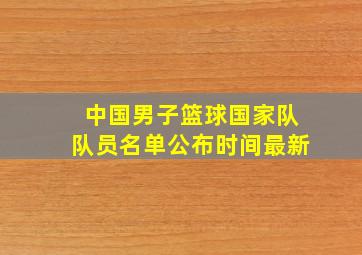 中国男子篮球国家队
队员名单公布时间最新